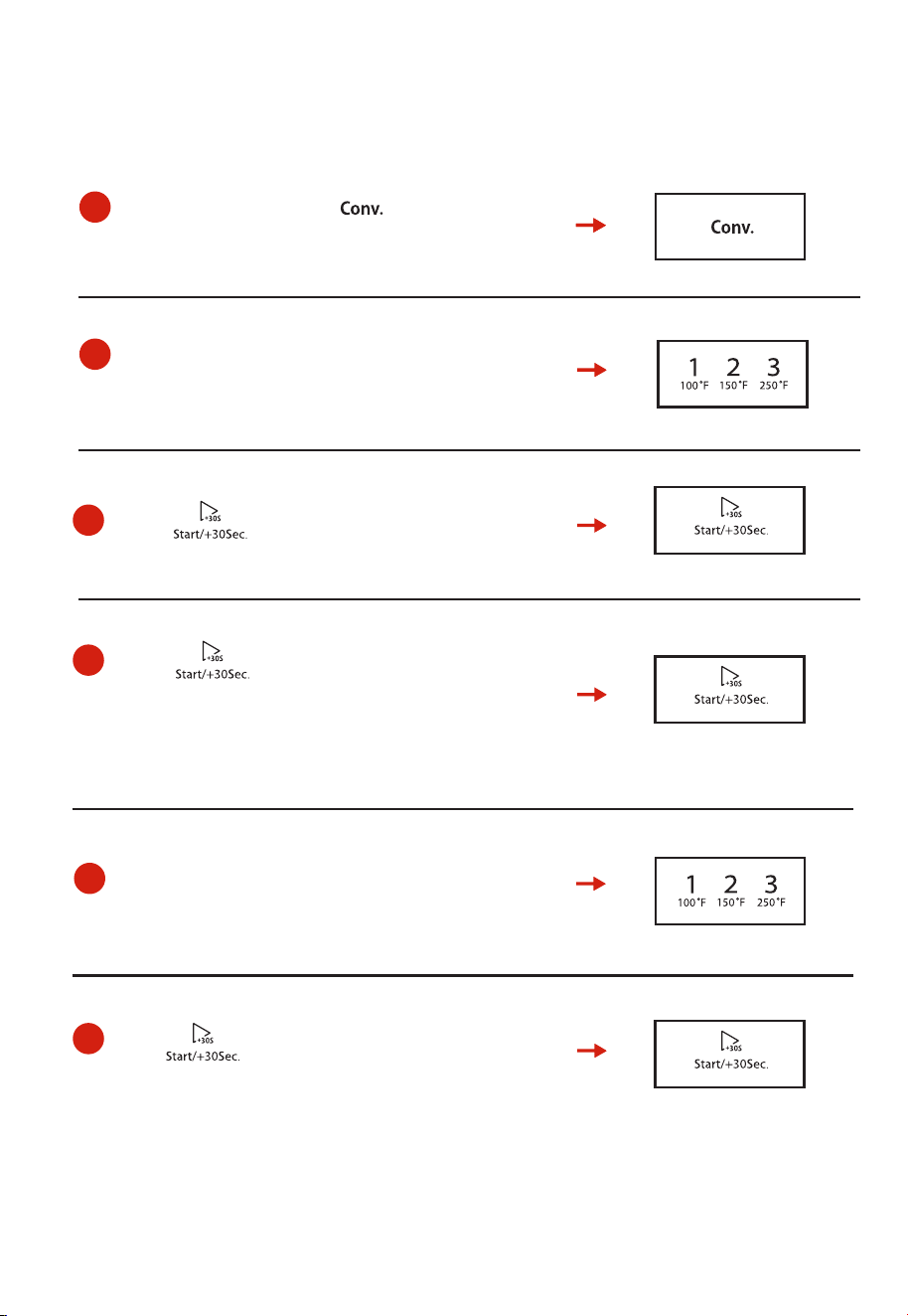 Conv.

Conv.

1 2 3
100°F 150°F 250°F

+30S
Start/+30Sec.

+30S
Start/+30Sec.

+30S
Start/+30Sec.

+30S
Start/+30Sec.

1 2 3
100°F 150°F 250°F

+30S
Start/+30Sec.

+30S
Start/+30Sec.